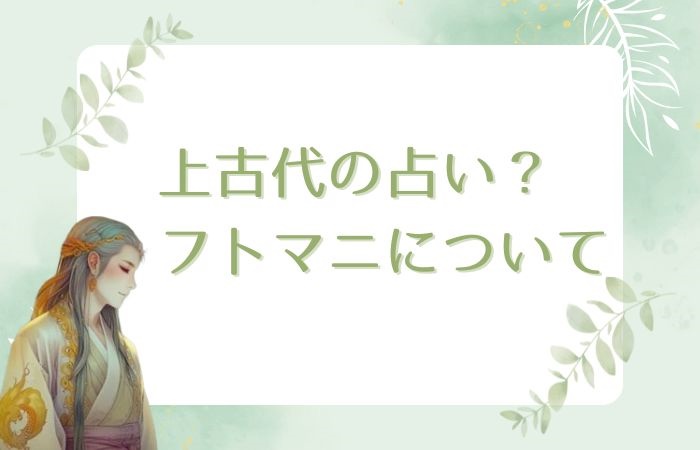 上古代の占い？
フトマニについて